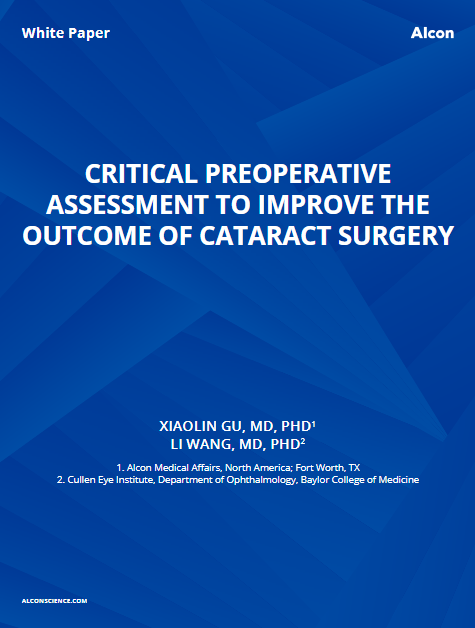 White Paper

Alcon

CRITICAL PREOPERATIVE ASSESSMENT TO IMPROVE THE OUTCOME OF CATARACT SURGERY

XIAOLIN GU, MD, PHD$^1$
LI WANG, MD, PHD$^2$

1. Alcon Medical Affairs, North America; Fort Worth, TX
2. Cullen Eye Institute, Department of Ophthalmology, Baylor College of Medicine

ALCONSCIENCE.COM